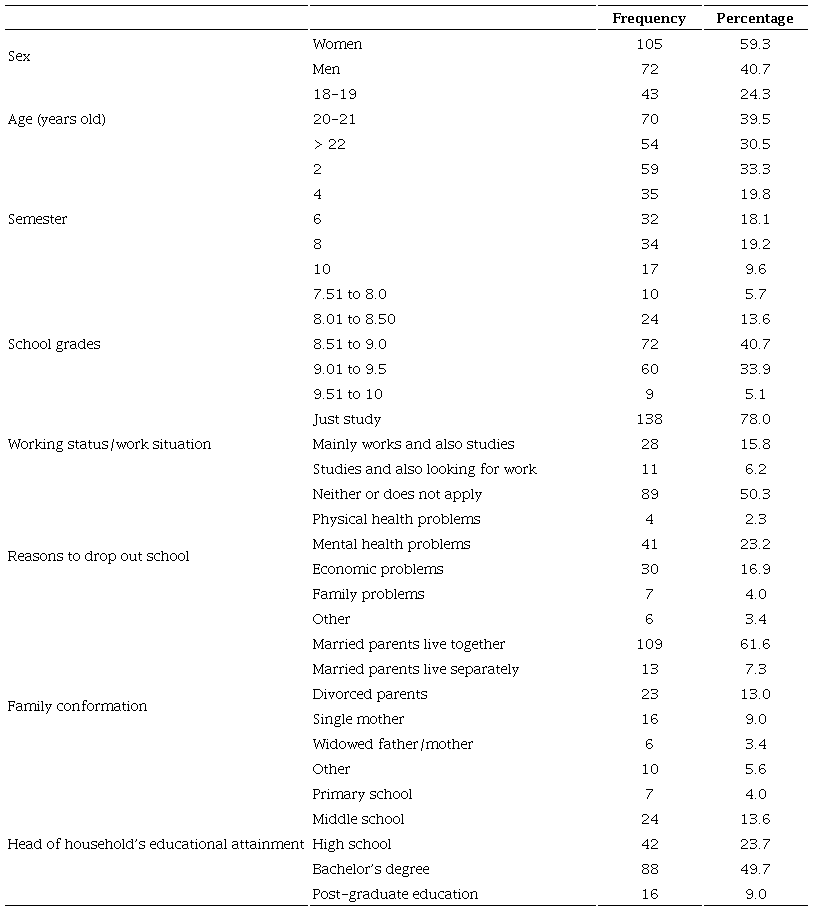 | | | Frequency | Percentage |
|---|---|---|---|
| Sex | Women | 105 | 59.3 |
| | Men | 72 | 40.7 |
| Age (years old) | 18-19 | 43 | 24.3 |
| | 20-21 | 70 | 39.5 |
| | > 22 | 54 | 30.5 |
| Semester | 2 | 59 | 33.3 |
| | 4 | 35 | 19.8 |
| | 6 | 32 | 18.1 |
| | 8 | 34 | 19.2 |
| | 10 | 17 | 9.6 |
| School grades | 7.51 to 8.0 | 10 | 5.7 |
| | 8.01 to 8.50 | 24 | 13.6 |
| | 8.51 to 9.0 | 72 | 40.7 |
| | 9.01 to 9.5 | 60 | 33.9 |
| | 9.51 to 10 | 9 | 5.1 |
| Working status/work situation | Just study | 138 | 78.0 |
| | Mainly works and also studies | 28 | 15.8 |
| | Studies and also looking for work | 11 | 6.2 |
| Reasons to drop out school | Neither or does not apply | 89 | 50.3 |
| | Physical health problems | 4 | 2.3 |
| | Mental health problems | 41 | 23.2 |
| | Economic problems | 30 | 16.9 |
| | Family problems | 7 | 4.0 |
| | Other | 6 | 3.4 |
| Family conformation | Married parents live together | 109 | 61.6 |
| | Married parents live separately | 13 | 7.3 |
| | Divorced parents | 23 | 13.0 |
| | Single mother | 16 | 9.0 |
| | Widowed father/mother | 6 | 3.4 |
| | Other | 10 | 5.6 |
| Head of household's educational attainment | Primary school | 7 | 4.0 |
| | Middle school | 24 | 13.6 |
| | High school | 42 | 23.7 |
| | Bachelor's degree | 88 | 49.7 |
| | Post-graduate education | 16 | 9.0 |